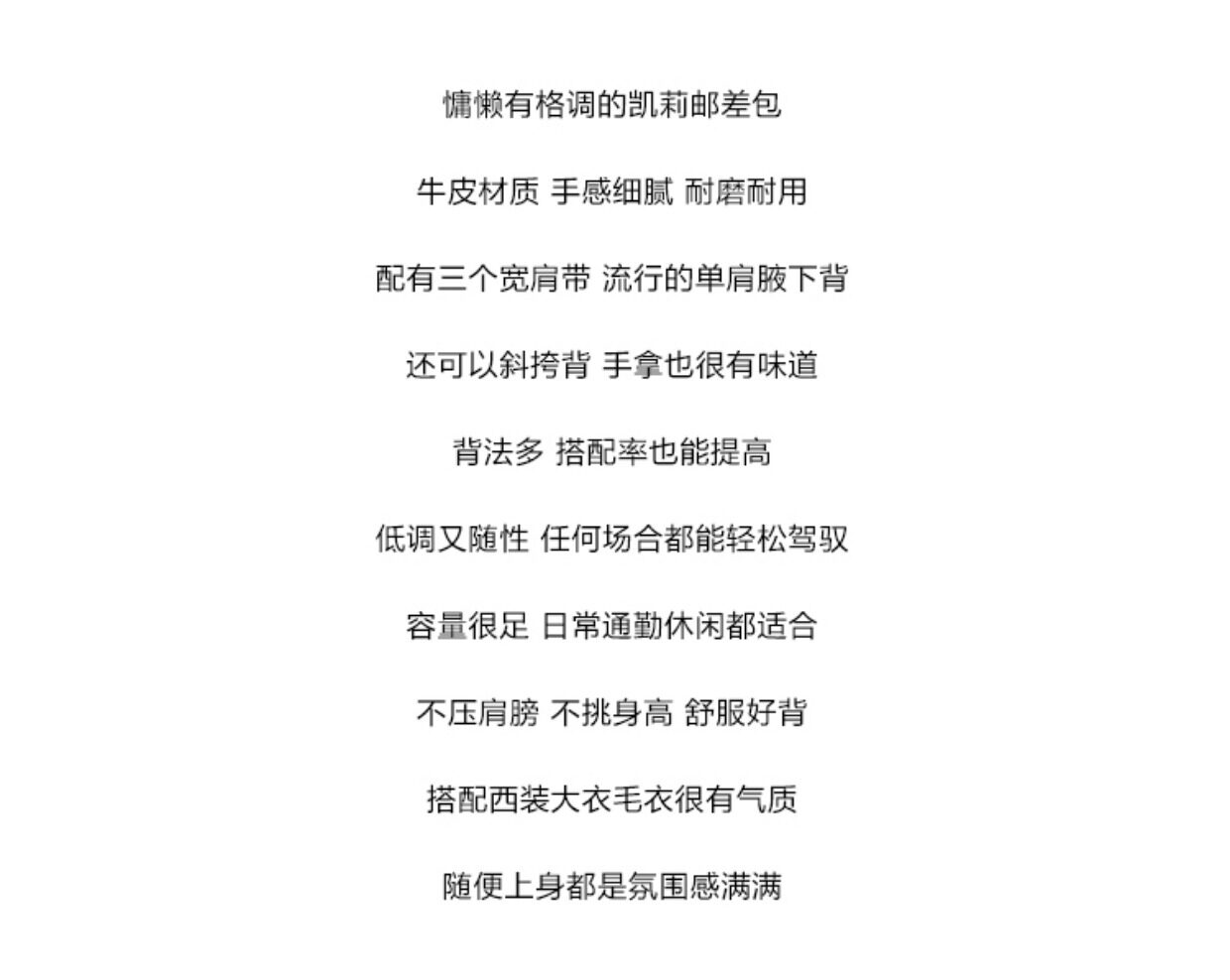 慵懒有格调的凯莉邮差包

牛皮材质 手感细腻 耐磨耐用

配有三个宽肩带 流行的单肩腋下背

还可以斜挎背 手拿也很有味道

背法多 搭配率也能提高

低调又随性 任何场合都能轻松驾驭

容量很足 日常通勤休闲都适合

不压肩膀 不挑身高 舒服好背

搭配西装大衣毛衣很有气质

随便上身都是氛围感满满